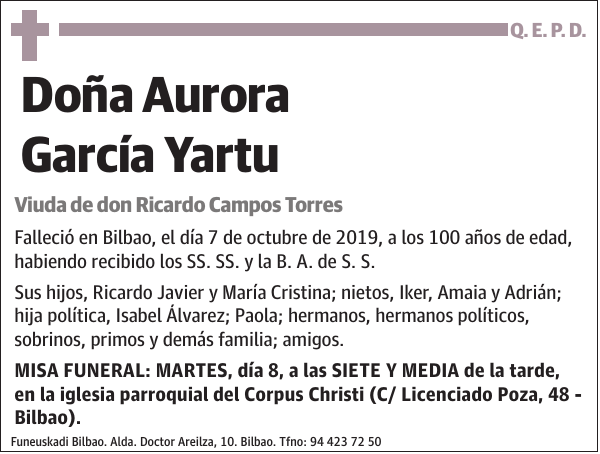 Q. E. P. D.

Doña Aurora García Yartu

Viuda de don Ricardo Campos Torres

Falleció en Bilbao, el día 7 de octubre de 2019, a los 100 años de edad, habiendo recibido los SS. SS. y la B. A. de S. S.

Sus hijos, Ricardo Javier y María Cristina; nietos, Iker, Amaia y Adrián; hija política, Isabel Álvarez; Paola; hermanos, hermanos políticos, sobrinos, primos y demás familia; amigos.

MISA FUNERAL: MARTES, día 8, a las SIETE Y MEDIA de la tarde, en la iglesia parroquial del Corpus Christi (C/ Licenciado Poza, 48 - Bilbao).

Funeuskadi Bilbao. Alda. Doctor Areilza, 10. Bilbao. Tfno: 94 423 72 50